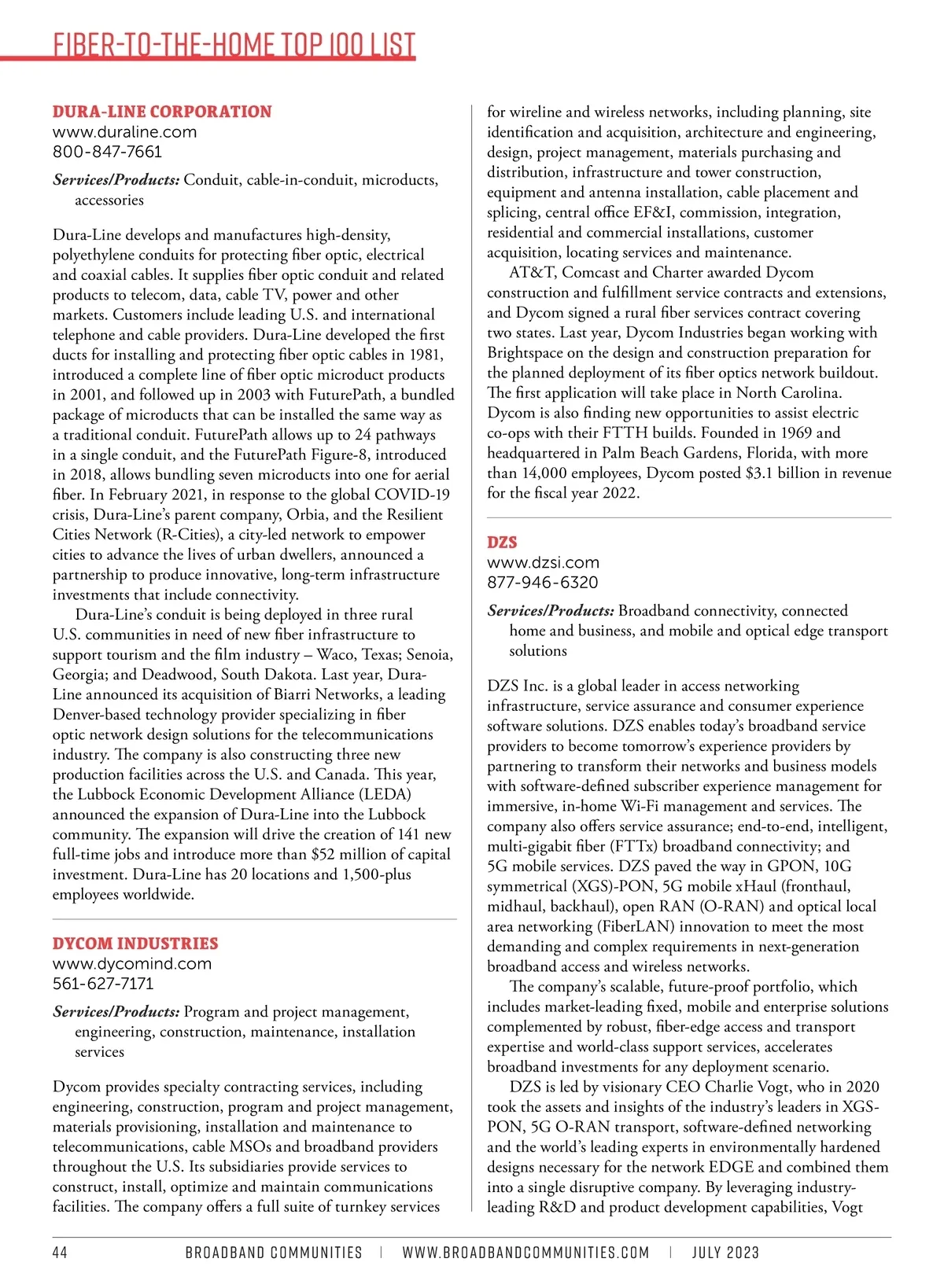 FIBER-TO-THE-HOME TOP 100 LIST

DURA-LINE CORPORATION
www.duraline.com
800-847-7661

Services/Products: Conduit, cable-in-conduit, microducts, accessories

Dura-Line develops and manufactures high-density, polyethylene conduits for protecting fiber optic, electrical and coaxial cables. It supplies fiber optic conduit and related products to telecom, data, cable TV, power and other markets. Customers include leading U.S. and international telephone and cable providers. Dura-Line developed the first ducts for installing and protecting fiber optic cables in 1981, introduced a complete line of fiber optic microduct products in 2001, and followed up in 2003 with FuturePath, a bundled package of microducts that can be installed the same way as a traditional conduit. FuturePath allows up to 24 pathways in a single conduit, and the FuturePath Figure-8, introduced in 2018, allows bundling seven microducts into one for aerial fiber. In February 2021, in response to the global COVID-19 crisis, Dura-Line's parent company, Orbia, and the Resilient Cities Network (R-Cities), a city-led network to empower cities to advance the lives of urban dwellers, announced a partnership to produce innovative, long-term infrastructure investments that include connectivity.

Dura-Line's conduit is being deployed in three rural U.S. communities in need of new fiber infrastructure to support tourism and the film industry – Waco, Texas; Senoia, Georgia; and Deadwood, South Dakota. Last year, Dura-Line announced its acquisition of Biarri Networks, a leading Denver-based technology provider specializing in fiber optic network design solutions for the telecommunications industry. The company is also constructing three new production facilities across the U.S. and Canada. This year, the Lubbock Economic Development Alliance (LEDA) announced the expansion of Dura-Line into the Lubbock community. The expansion will drive the creation of 141 new full-time jobs and introduce more than $52 million of capital investment. Dura-Line has 20 locations and 1,500-plus employees worldwide.

DYCOM INDUSTRIES
www.dycomind.com
561-627-7171

Services/Products: Program and project management, engineering, construction, maintenance, installation services

Dycom provides specialty contracting services, including engineering, construction, program and project management, materials provisioning, installation and maintenance to telecommunications, cable MSOs and broadband providers throughout the U.S. Its subsidiaries provide services to construct, install, optimize and maintain communications facilities. The company offers a full suite of turnkey services for wireline and wireless networks, including planning, site identification and acquisition, architecture and engineering, design, project management, materials purchasing and distribution, infrastructure and tower construction, equipment and antenna installation, cable placement and splicing, central office EF&I, commission, integration, residential and commercial installations, customer acquisition, locating services and maintenance.

AT&T, Comcast and Charter awarded Dycom construction and fulfillment service contracts and extensions, and Dycom signed a rural fiber services contract covering two states. Last year, Dycom Industries began working with Brightspace on the design and construction preparation for the planned deployment of its fiber optics network buildout. The first application will take place in North Carolina. Dycom is also finding new opportunities to assist electric co-ops with their FTTH builds. Founded in 1969 and headquartered in Palm Beach Gardens, Florida, with more than 14,000 employees, Dycom posted $3.1 billion in revenue for the fiscal year 2022.

DZS
www.dzsi.com
877-946-6320

Services/Products: Broadband connectivity, connected home and business, and mobile and optical edge transport solutions

DZS Inc. is a global leader in access networking infrastructure, service assurance and consumer experience software solutions. DZS enables today's broadband service providers to become tomorrow's experience providers by partnering to transform their networks and business models with software-defined subscriber experience management for immersive, in-home Wi-Fi management and services. The company also offers service assurance; end-to-end, intelligent, multi-gigabit fiber (FTTx) broadband connectivity; and 5G mobile services. DZS paved the way in GPON, 10G symmetrical (XGS)-PON, 5G mobile xHaul (fronthaul, midhaul, backhaul), open RAN (O-RAN) and optical local area networking (FiberLAN) innovation to meet the most demanding and complex requirements in next-generation broadband access and wireless networks.

The company's scalable, future-proof portfolio, which includes market-leading fixed, mobile and enterprise solutions complemented by robust, fiber-edge access and transport expertise and world-class support services, accelerates broadband investments for any deployment scenario.

DZS is led by visionary CEO Charlie Vogt, who in 2020 took the assets and insights of the industry's leaders in XGS-PON, 5G O-RAN transport, software-defined networking and the world's leading experts in environmentally hardened designs necessary for the network EDGE and combined them into a single disruptive company. By leveraging industry-leading R&D and product development capabilities, Vogt

44 BROADBAND COMMUNITIES | WWW.BROADBANDCOMMUNITIES.COM | JULY 2023